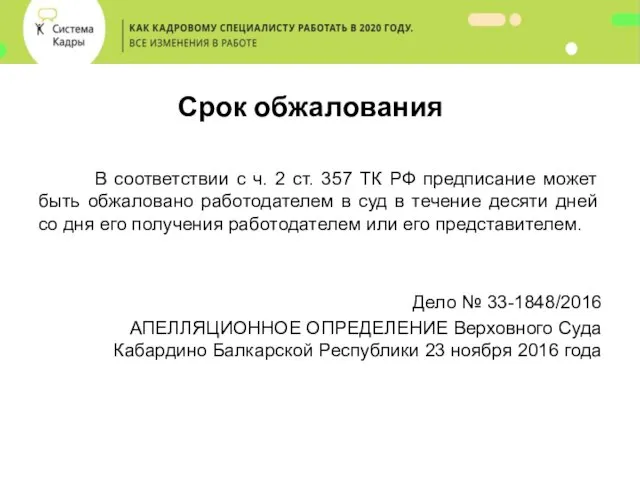 Система Кадры

КАК КАДРОВОМУ СПЕЦИАЛИСТУ РАБОТАТЬ В 2020 ГОДУ.
ВСЕ ИЗМЕНЕНИЯ В РАБОТЕ

Срок обжалования

В соответствии с ч. 2 ст. 357 ТК РФ предписание может быть обжаловано работодателем в суд в течение десяти дней со дня его получения работодателем или его представителем.

Дело № 33-1848/2016
АПЕЛЛЯЦИОННОЕ ОПРЕДЕЛЕНИЕ Верховного Суда Кабардино Балкарской Республики 23 ноября 2016 года